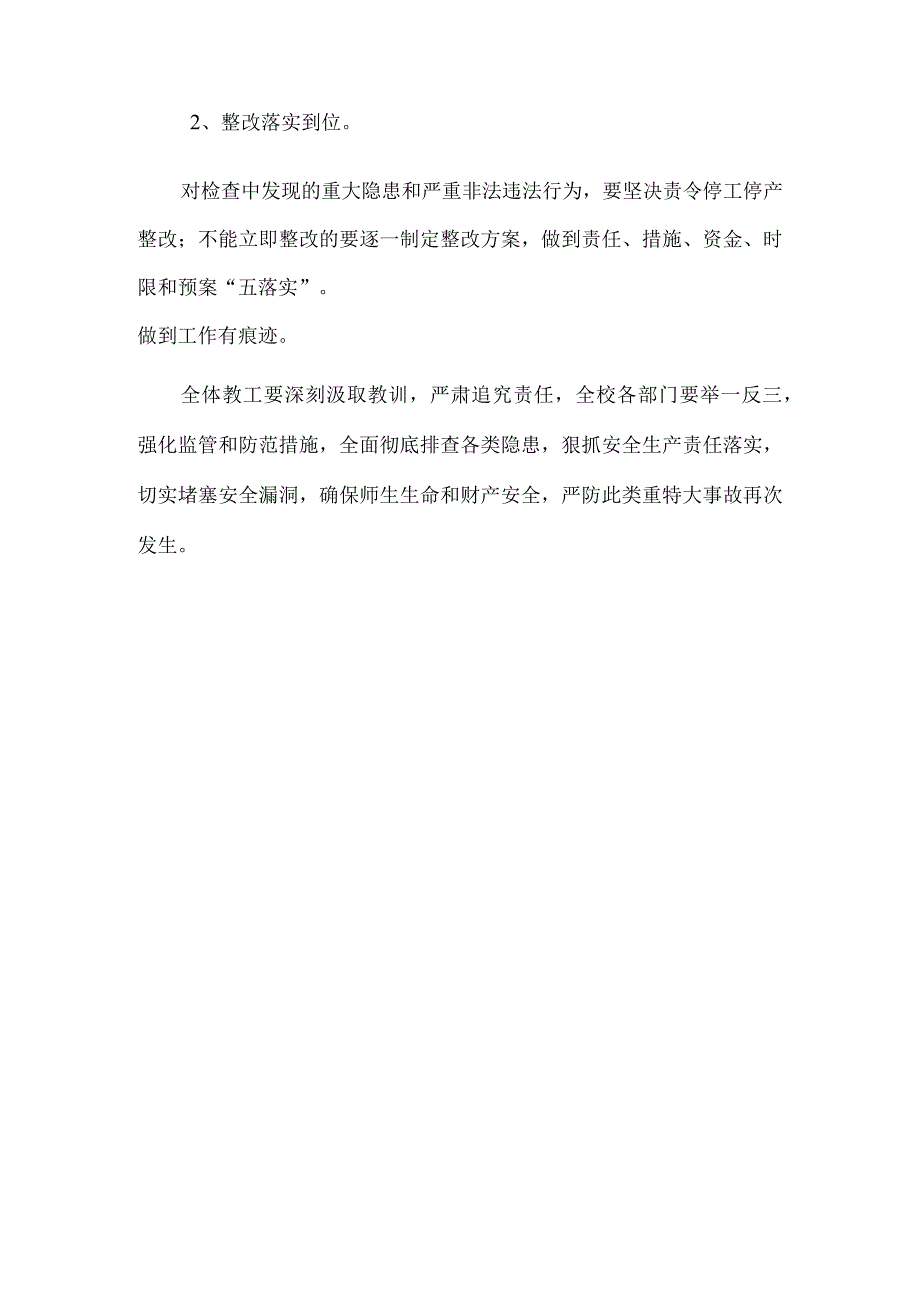 2、整改落实到位。

对检查中发现的重大隐患和严重非法违法行为，要坚决责令停工停产整改；不能立即整改的要逐一制定整改方案，做到责任、措施、资金、时限和预案“五落实”。
做到工作有痕迹。

全体教工要深刻汲取教训，严肃追究责任，全校各部门要举一反三，强化监管和防范措施，全面彻底排查各类隐患，狠抓安全生产责任落实，切实堵塞安全漏洞，确保师生生命和财产安全，严防此类重特大事故再次发生。